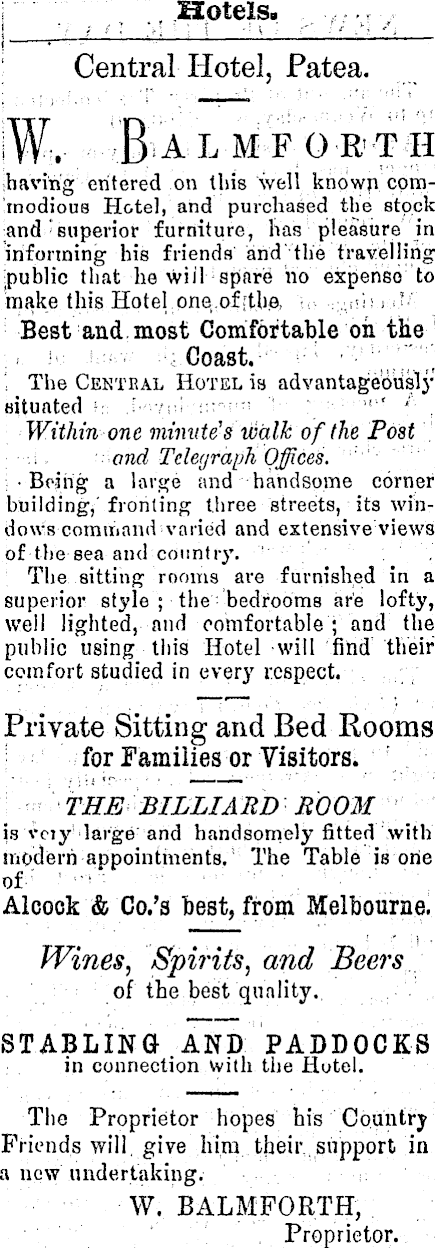 Hotels.

Central Hotel, Patea.

W. BALMFORTH

having entered on this well known commodious Hotel, and purchased the stock and superior furniture, has pleasure in informing his friends and the travelling public that he will spare no expense to make this Hotel one of the

Best and most Comfortable on the Coast.

The CENTRAL HOTEL is advantageously situated

Within one minute's walk of the Post and Telegraph Offices.

Being a large and handsome corner building, fronting three streets, its windows command varied and extensive views of the sea and country.

The sitting rooms are furnished in a superior style; the bedrooms are lofty, well lighted, and comfortable; and the public using this Hotel will find their comfort studied in every respect.

Private Sitting and Bed Rooms for Families or Visitors.

THE BILLIARD ROOM

is very large and handsomely fitted with modern appointments. The Table is one of

Alcock & Co.'s best, from Melbourne.

Wines, Spirits, and Beers of the best quality.

STABLING AND PADDOCKS in connection with the Hotel.

The Proprietor hopes his Country Friends will give him their support in a new undertaking.

W. BALMFORTH,
Proprietor.